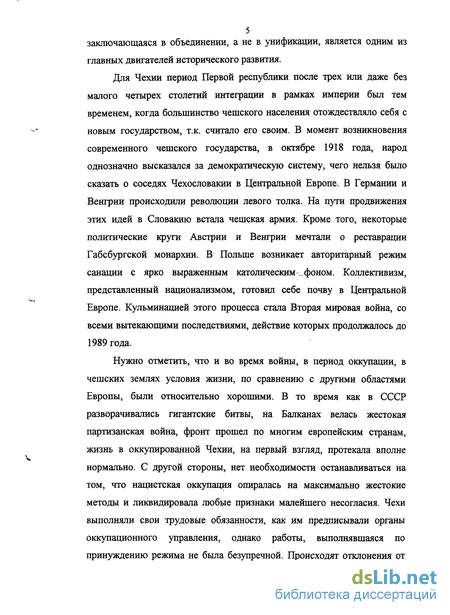 5

заключающаяся в объединении, а не в унификации, является одним из главных двигателей исторического развития.

Для Чехии период Первой республики после трех или даже без малого четырех столетий интеграции в рамках империи был тем временем, когда большинство чешского населения отождествляло себя с новым государством, т.к. считало его своим. В момент возникновения современного чешского государства, в октябре 1918 года, народ однозначно высказался за демократическую систему, чего нельзя было сказать о соседях Чехословакии в Центральной Европе. В Германии и Венгрии происходили революции левого толка. На пути продвижения этих идей в Словакию встала чешская армия. Кроме того, некоторые политические круги Австрии и Венгрии мечтали о реставрации Габсбургской монархии. В Польше возникает авторитарный режим санации с ярко выраженным католическим фоном. Коллективизм, представленный национализмом, готовил себе почву в Центральной Европе. Кульминацией этого процесса стала Вторая мировая война, со всеми вытекающими последствиями, действие которых продолжалось до 1989 года.

Нужно отметить, что и во время войны, в период оккупации, в чешских землях условия жизни, по сравнению с другими областями Европы, были относительно хорошими. В то время как в СССР разворачивались гигантские битвы, на Балканах велась жестокая партизанская война, фронт прошел по многим европейским странам, жизнь в оккупированной Чехии, на первый взгляд, протекала вполне нормально. С другой стороны, нет необходимости останавливаться на том, что нацистская оккупация опиралась на максимально жестокие методы и ликвидировала любые признаки малейшего несогласия. Чехи выполняли свои трудовые обязанности, как им предписывали органы оккупационного управления, однако работы, выполнявшаяся по принуждению режима не была безупречной. Происходят отклонения от

dsLib.net
библиотека диссертаций